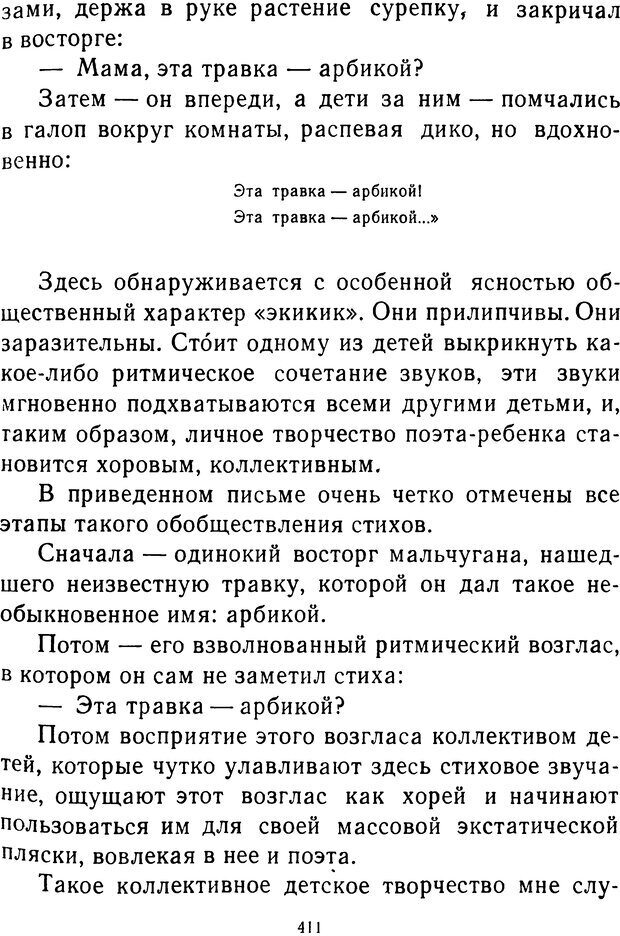 зами, держа в руке растение сурепку, и закричал в восторге:

— Мама, эта травка — арбикой?

Затем — он впереди, а дети за ним — помчались в галоп вокруг комнаты, распевая дико, но вдохновенно:

Эта травка — арбикой!
Эта травка — арбикой...»

Здесь обнаруживается с особенной ясностью общественный характер «экикик». Они прилипчивы. Они заразительны. Сто́ит одному из детей выкрикнуть какое-либо ритмическое сочетание звуков, эти звуки мгновенно подхватываются всеми другими детьми, и, таким образом, личное творчество поэта-ребенка становится хоровым, коллективным.

В приведенном письме очень четко отмечены все этапы такого обобществления стихов.

Сначала — одинокий восторг мальчугана, нашедшего неизвестную травку, которой он дал такое необыкновенное имя: арбикой.

Потом — его взволнованный ритмический возглас, в котором он сам не заметил стиха:

— Эта травка — арбикой?

Потом восприятие этого возгласа коллективом детей, которые чутко улавливают здесь стиховое звучание, ощущают этот возглас как хорей и начинают пользоваться им для своей массовой экстатической пляски, вовлекая в нее и поэта.

Такое коллективное детское творчество мне слу-

411